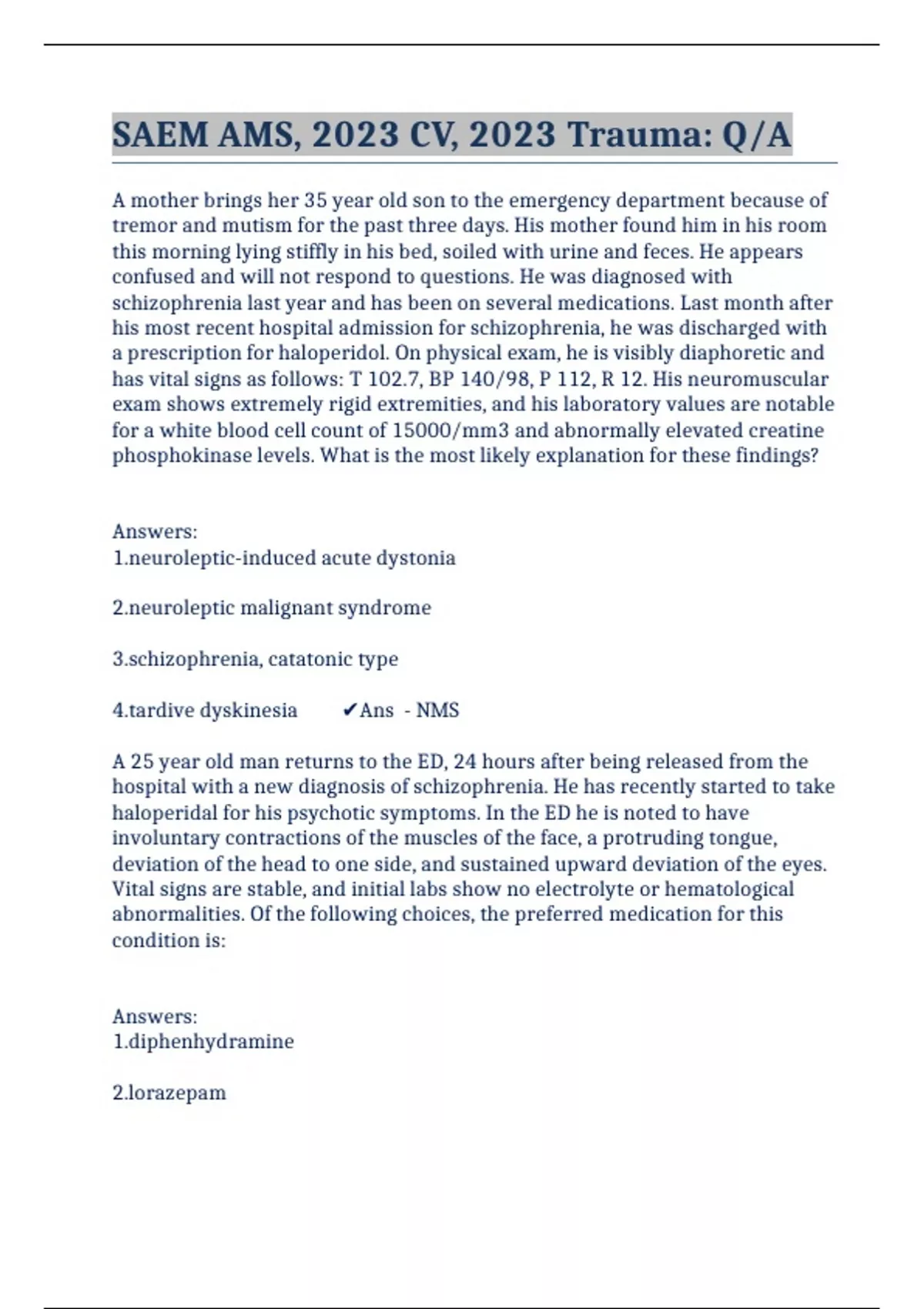 SAEM AMS, 2023 CV, 2023 Trauma: Q/A

A mother brings her 35 year old son to the emergency department because of tremor and mutism for the past three days. His mother found him in his room this morning lying stiffly in his bed, soiled with urine and feces. He appears confused and will not respond to questions. He was diagnosed with schizophrenia last year and has been on several medications. Last month after his most recent hospital admission for schizophrenia, he was discharged with a prescription for haloperidol. On physical exam, he is visibly diaphoretic and has vital signs as follows: T 102.7, BP 140/98, P 112, R 12. His neuromuscular exam shows extremely rigid extremities, and his laboratory values are notable for a white blood cell count of 15000/mm3 and abnormally elevated creatine phosphokinase levels. What is the most likely explanation for these findings?

Answers:
1.neuroleptic-induced acute dystonia

2.neuroleptic malignant syndrome

3.schizophrenia, catatonic type

4.tardive dyskinesia ✔Ans - NMS

A 25 year old man returns to the ED, 24 hours after being released from the hospital with a new diagnosis of schizophrenia. He has recently started to take haloperidal for his psychotic symptoms. In the ED he is noted to have involuntary contractions of the muscles of the face, a protruding tongue, deviation of the head to one side, and sustained upward deviation of the eyes. Vital signs are stable, and initial labs show no electrolyte or hematological abnormalities. Of the following choices, the preferred medication for this condition is:

Answers:
1.diphenhydramine

2.lorazepam